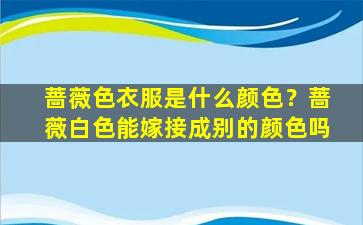 蔷薇色衣服是什么颜色？蔷薇白色能嫁接成别的颜色吗